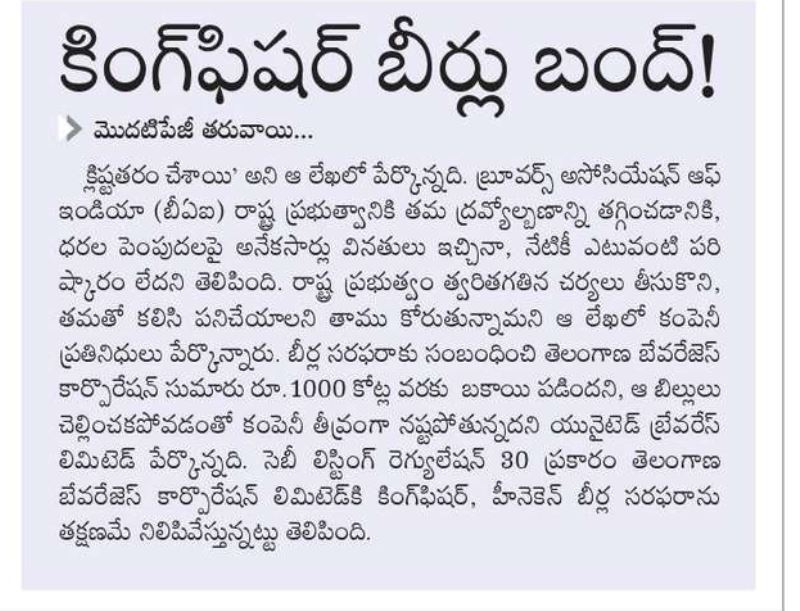 కింగ్‌ఫిషర్ బీర్లు బంద్!

మొదటిపేజీ తరువాయి...

క్లిష్టతరం చేశాయి' అని ఆ లేఖలో పేర్కొన్నది. బ్రూవర్స్ అసోసియేషన్ ఆఫ్ ఇండియా (బీఏఐ) రాష్ట్ర ప్రభుత్వానికి తమ ద్రవ్యోల్బణాన్ని తగ్గించడానికి, ధరల పెంపుదలపై అనేకసార్లు వినతులు ఇచ్చినా, నేటికీ ఎటువంటి పరిష్కారం లేదని తెలిపింది. రాష్ట్ర ప్రభుత్వం త్వరితగతిన చర్యలు తీసుకొని, తమతో కలిసి పనిచేయాలని తాము కోరుతున్నామని ఆ లేఖలో కంపెనీ ప్రతినిధులు పేర్కొన్నారు. బీర్ల సరఫరాకు సంబంధించి తెలంగాణ బేవరేజెస్ కార్పొరేషన్ సుమారు రూ.1000 కోట్ల వరకు బకాయి పడిందని, ఆ బిల్లులు చెల్లించకపోవడంతో కంపెనీ తీవ్రంగా నష్టపోతున్నదని యునైటెడ్ బ్రేవరేస్ లిమిటెడ్ పేర్కొన్నది. సెబీ లిస్టింగ్ రెగ్యులేషన్ 30 ప్రకారం తెలంగాణ బేవరేజెస్ కార్పొరేషన్ లిమిటెడ్‌కి కింగ్‌ఫిషర్, హీనెకెన్ బీర్ల సరఫరాను తక్షణమే నిలిపివేస్తున్నట్టు తెలిపింది.